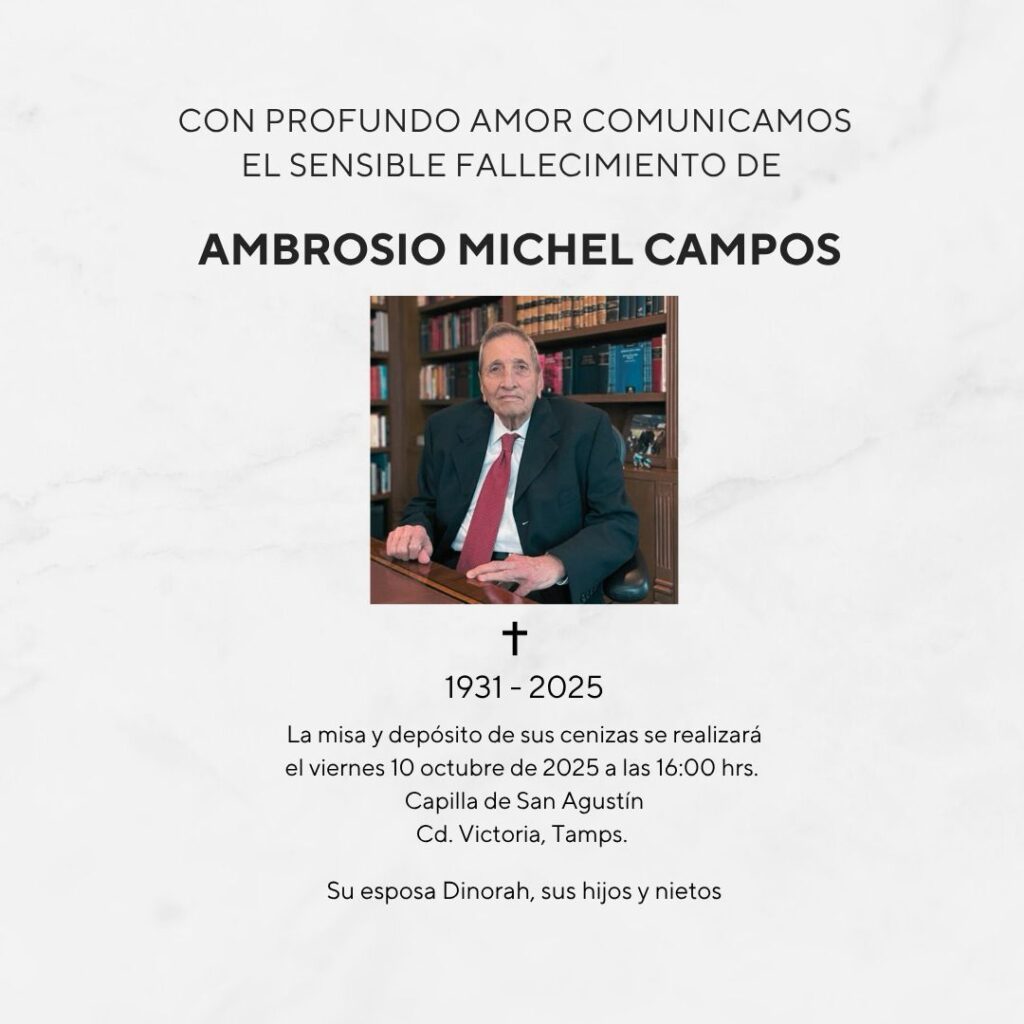 CON PROFUNDO AMOR COMUNICAMOS EL SENSIBLE FALLECIMIENTO DE

AMBROSIO MICHEL CAMPOS

✝

1931 - 2025

La misa y depósito de sus cenizas se realizará el viernes 10 octubre de 2025 a las 16:00 hrs.
Capilla de San Agustín
Cd. Victoria, Tamps.

Su esposa Dinorah, sus hijos y nietos